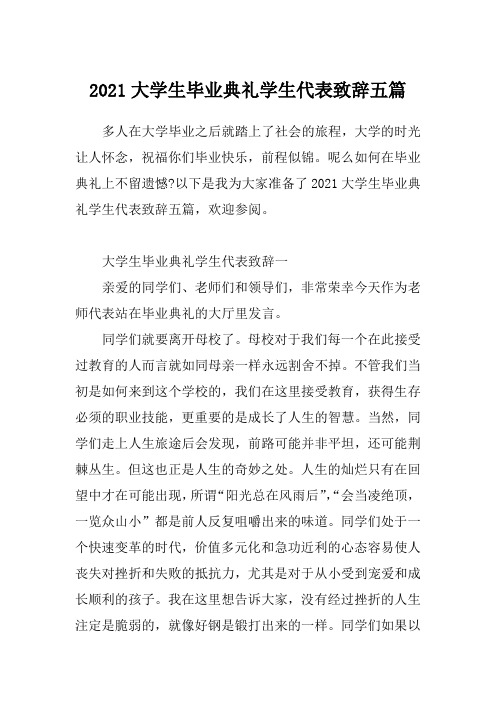 2021 大学生毕业典礼学生代表致辞五篇

多人在大学毕业之后就踏上了社会的旅程，大学的时光让人怀念，祝福你们毕业快乐，前程似锦。呢么如何在毕业典礼上不留遗憾?以下是我为大家准备了 2021 大学生毕业典礼学生代表致辞五篇，欢迎参阅。

大学生毕业典礼学生代表致辞一

亲爱的同学们、老师们和领导们，非常荣幸今天作为老师代表站在毕业典礼的大厅里发言。

同学们就要离开母校了。母校对于我们每一个在此接受过教育的人而言就如同母亲一样永远割舍不掉。不管我们当初是如何来到这个学校的，我们在这里接受教育，获得生存必须的职业技能，更重要的是成长了人生的智慧。当然，同学们走上人生旅途后会发现，前路可能并非平坦，还可能荆棘丛生。但这也正是人生的奇妙之处。人生的灿烂只有在回望中才在可能出现，所谓“阳光总在风雨后”,“会当凌绝顶，一览众山小”都是前人反复咀嚼出来的味道。同学们处于一个快速变革的时代，价值多元化和急功近利的心态容易使人丧失对挫折和失败的抵抗力，尤其是对于从小受到宠爱和成长顺利的孩子。我在这里想告诉大家，没有经过挫折的人生注定是脆弱的，就像好钢是锻打出来的一样。同学们如果以